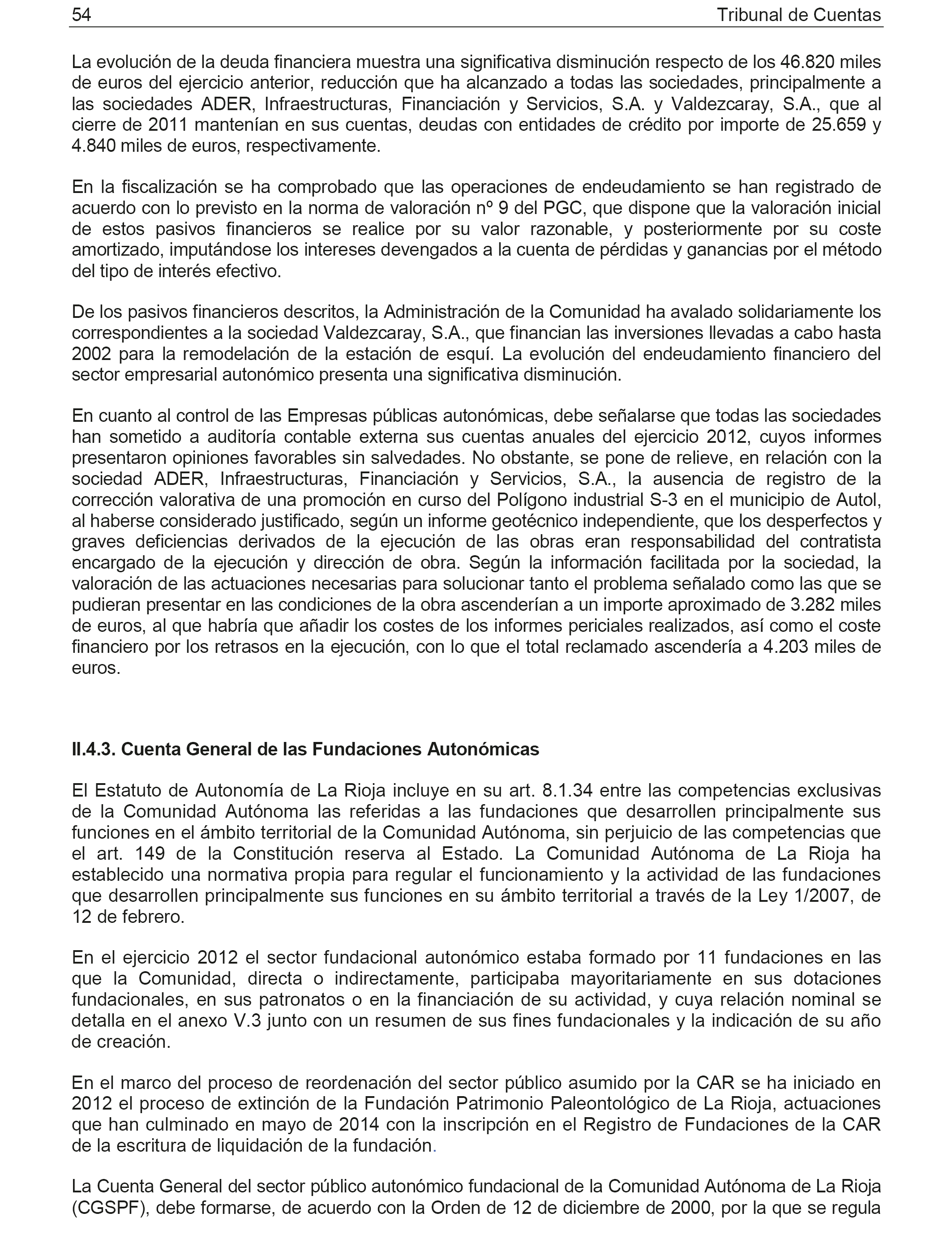 54 Tribunal de Cuentas

La evolución de la deuda financiera muestra una significativa disminución respecto de los 46.820 miles de euros del ejercicio anterior, reducción que ha alcanzado a todas las sociedades, principalmente a las sociedades ADER, Infraestructuras, Financiación y Servicios, S.A. y Valdezcaray, S.A., que al cierre de 2011 mantenían en sus cuentas, deudas con entidades de crédito por importe de 25.659 y 4.840 miles de euros, respectivamente.

En la fiscalización se ha comprobado que las operaciones de endeudamiento se han registrado de acuerdo con lo previsto en la norma de valoración nº 9 del PGC, que dispone que la valoración inicial de estos pasivos financieros se realice por su valor razonable, y posteriormente por su coste amortizado, imputándose los intereses devengados a la cuenta de pérdidas y ganancias por el método del tipo de interés efectivo.

De los pasivos financieros descritos, la Administración de la Comunidad ha avalado solidariamente los correspondientes a la sociedad Valdezcaray, S.A., que financian las inversiones llevadas a cabo hasta 2002 para la remodelación de la estación de esquí. La evolución del endeudamiento financiero del sector empresarial autonómico presenta una significativa disminución.

En cuanto al control de las Empresas públicas autonómicas, debe señalarse que todas las sociedades han sometido a auditoría contable externa sus cuentas anuales del ejercicio 2012, cuyos informes presentaron opiniones favorables sin salvedades. No obstante, se pone de relieve, en relación con la sociedad ADER, Infraestructuras, Financiación y Servicios, S.A., la ausencia de registro de la corrección valorativa de una promoción en curso del Polígono industrial S-3 en el municipio de Autol, al haberse considerado justificado, según un informe geotécnico independiente, que los desperfectos y graves deficiencias derivados de la ejecución de las obras eran responsabilidad del contratista encargado de la ejecución y dirección de obra. Según la información facilitada por la sociedad, la valoración de las actuaciones necesarias para solucionar tanto el problema señalado como las que se pudieran presentar en las condiciones de la obra ascenderían a un importe aproximado de 3.282 miles de euros, al que habría que añadir los costes de los informes periciales realizados, así como el coste financiero por los retrasos en la ejecución, con lo que el total reclamado ascendería a 4.203 miles de euros.

II.4.3. Cuenta General de las Fundaciones Autonómicas

El Estatuto de Autonomía de La Rioja incluye en su art. 8.1.34 entre las competencias exclusivas de la Comunidad Autónoma las referidas a las fundaciones que desarrollen principalmente sus funciones en el ámbito territorial de la Comunidad Autónoma, sin perjuicio de las competencias que el art. 149 de la Constitución reserva al Estado. La Comunidad Autónoma de La Rioja ha establecido una normativa propia para regular el funcionamiento y la actividad de las fundaciones que desarrollen principalmente sus funciones en su ámbito territorial a través de la Ley 1/2007, de 12 de febrero.

En el ejercicio 2012 el sector fundacional autonómico estaba formado por 11 fundaciones en las que la Comunidad, directa o indirectamente, participaba mayoritariamente en sus dotaciones fundacionales, en sus patronatos o en la financiación de su actividad, y cuya relación nominal se detalla en el anexo V.3 junto con un resumen de sus fines fundacionales y la indicación de su año de creación.

En el marco del proceso de reordenación del sector público asumido por la CAR se ha iniciado en 2012 el proceso de extinción de la Fundación Patrimonio Paleontológico de La Rioja, actuaciones que han culminado en mayo de 2014 con la inscripción en el Registro de Fundaciones de la CAR de la escritura de liquidación de la fundación.

La Cuenta General del sector público autonómico fundacional de la Comunidad Autónoma de La Rioja (CGSPF), debe formarse, de acuerdo con la Orden de 12 de diciembre de 2000, por la que se regula